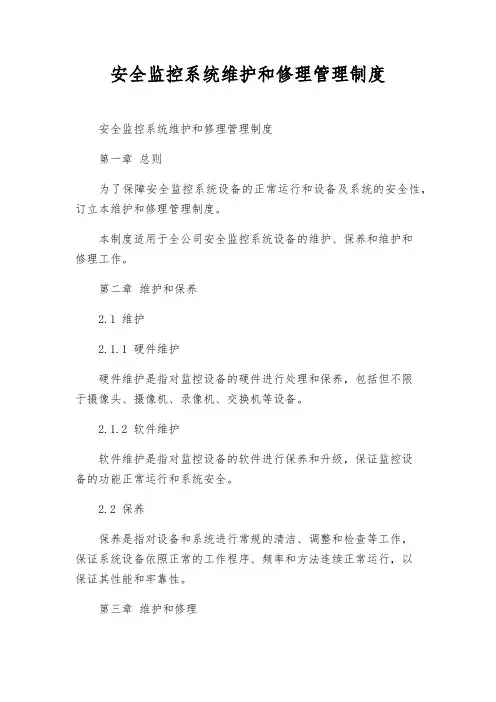 安全监控系统维护和修理管理制度

安全监控系统维护和修理管理制度

第一章 总则

为了保障安全监控系统设备的正常运行和设备及系统的安全性，订立本维护和修理管理制度。

本制度适用于全公司安全监控系统设备的维护、保养和维护和修理工作。

第二章 维护和保养

2.1 维护

2.1.1 硬件维护

硬件维护是指对监控设备的硬件进行处理和保养，包括但不限于摄像头、摄像机、录像机、交换机等设备。

2.1.2 软件维护

软件维护是指对监控设备的软件进行保养和升级，保证监控设备的功能正常运行和系统安全。

2.2 保养

保养是指对设备和系统进行常规的清洁、调整和检查等工作，保证系统设备依照正常的工作程序、频率和方法连续正常运行，以保证其性能和牢靠性。

第三章 维护和修理